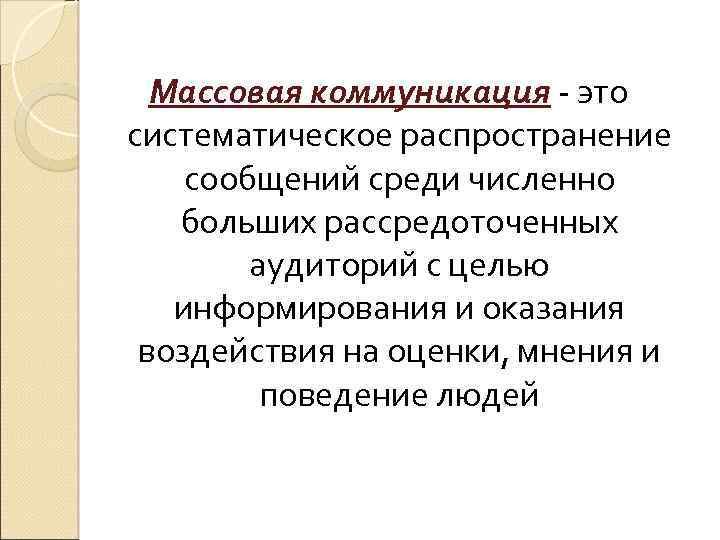 Массовая коммуникация - это систематическое распространение сообщений среди численно больших рассредоточенных аудиторий с целью информирования и оказания воздействия на оценки, мнения и поведение людей